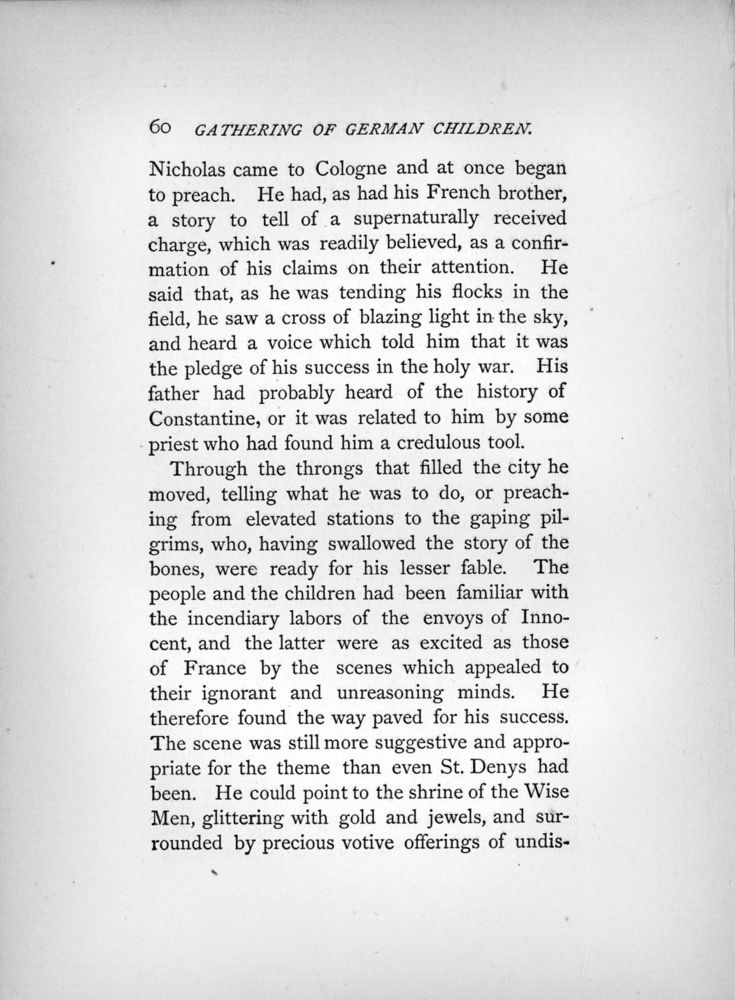 60 GATHERING OF GERMAN CHILDREN.

Nicholas came to Cologne and at once began to preach. He had, as had his French brother, a story to tell of a supernaturally received charge, which was readily believed, as a confirmation of his claims on their attention. He said that, as he was tending his flocks in the field, he saw a cross of blazing light in the sky, and heard a voice which told him that it was the pledge of his success in the holy war. His father had probably heard of the history of Constantine, or it was related to him by some priest who had found him a credulous tool.

Through the throngs that filled the city he moved, telling what he was to do, or preaching from elevated stations to the gaping pilgrims, who, having swallowed the story of the bones, were ready for his lesser fable. The people and the children had been familiar with the incendiary labors of the envoys of Innocent, and the latter were as excited as those of France by the scenes which appealed to their ignorant and unreasoning minds. He therefore found the way paved for his success. The scene was still more suggestive and appropriate for the theme than even St. Denys had been. He could point to the shrine of the Wise Men, glittering with gold and jewels, and surrounded by precious votive offerings of undis-